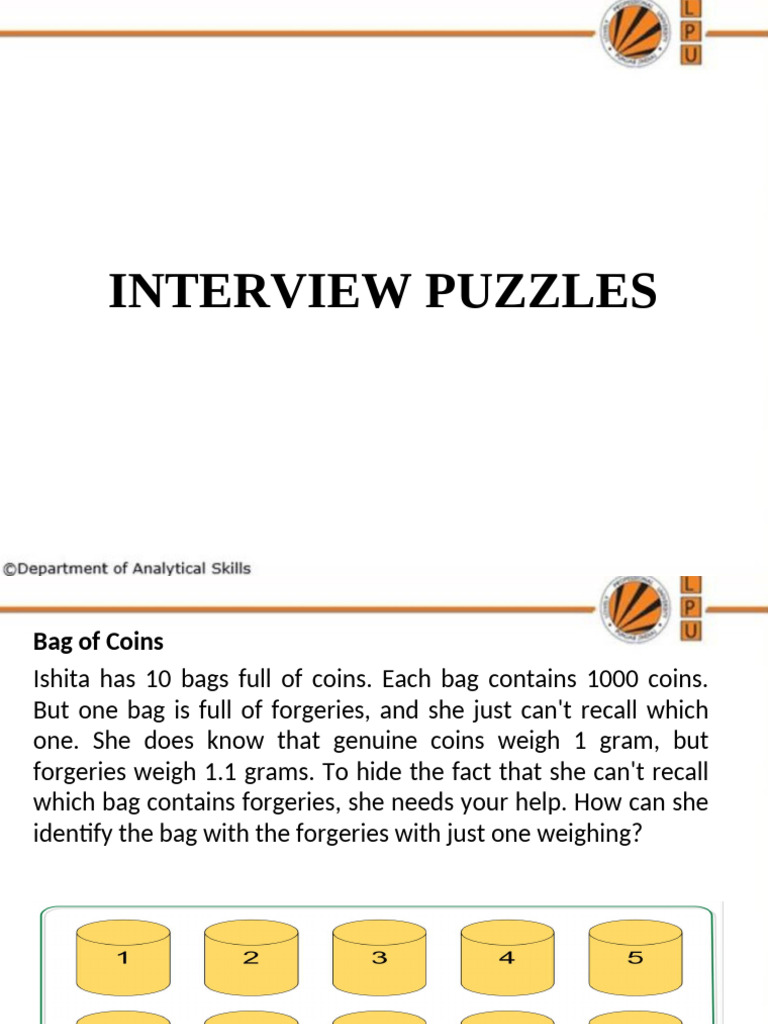 L
P
U

INTERVIEW PUZZLES

©Department of Analytical Skills

L
P
U

Bag of Coins

Ishita has 10 bags full of coins. Each bag contains 1000 coins. But one bag is full of forgeries, and she just can't recall which one. She does know that genuine coins weigh 1 gram, but forgeries weigh 1.1 grams. To hide the fact that she can't recall which bag contains forgeries, she needs your help. How can she identify the bag with the forgeries with just one weighing?

1 2 3 4 5